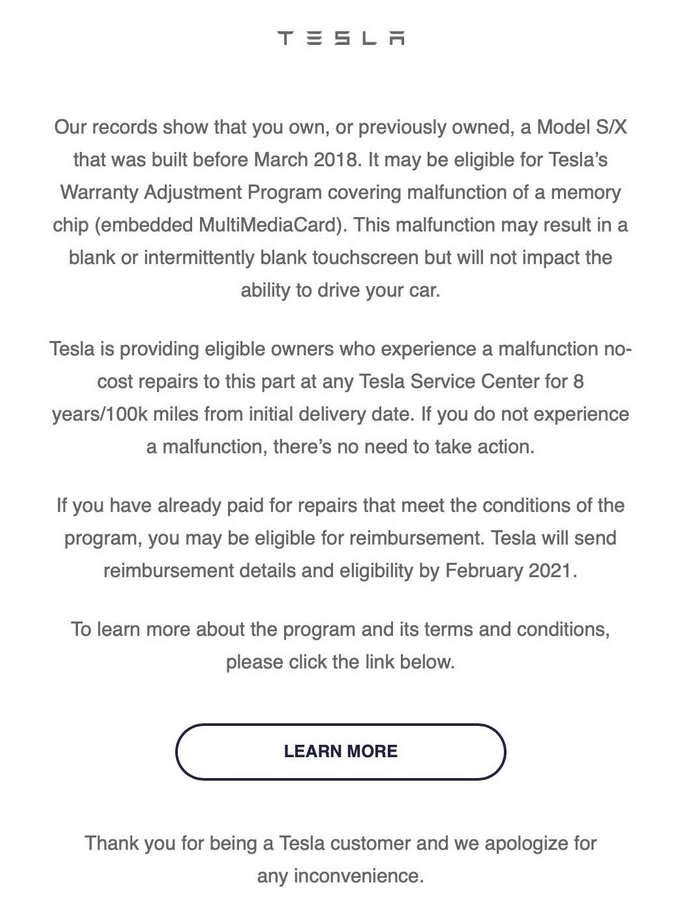 TESLA

Our records show that you own, or previously owned, a Model S/X that was built before March 2018. It may be eligible for Tesla's Warranty Adjustment Program covering malfunction of a memory chip (embedded MultiMediaCard). This malfunction may result in a blank or intermittently blank touchscreen but will not impact the ability to drive your car.

Tesla is providing eligible owners who experience a malfunction no-cost repairs to this part at any Tesla Service Center for 8 years/100k miles from initial delivery date. If you do not experience a malfunction, there's no need to take action.

If you have already paid for repairs that meet the conditions of the program, you may be eligible for reimbursement. Tesla will send reimbursement details and eligibility by February 2021.

To learn more about the program and its terms and conditions, please click the link below.

LEARN MORE

Thank you for being a Tesla customer and we apologize for any inconvenience.